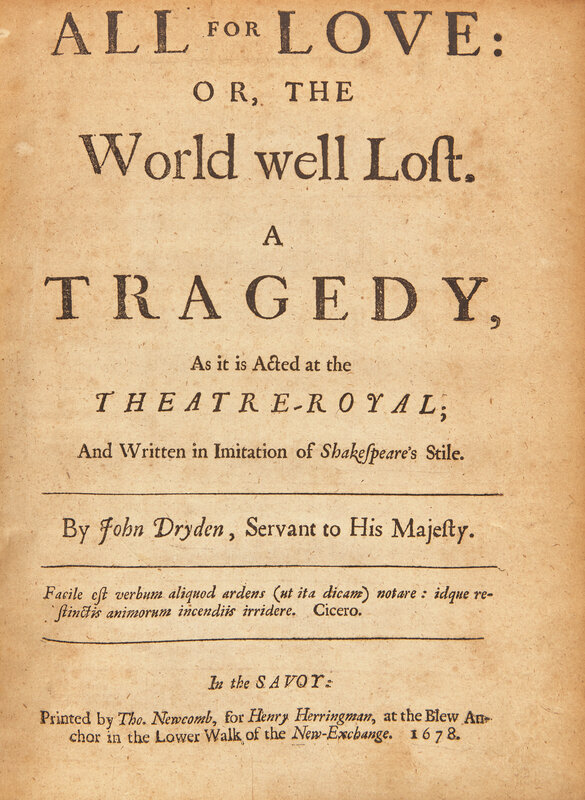 ALL FOR LOVE:
OR, THE
World well Loſt.

A
TRAGEDY,
As it is Acted at the
THEATRE-ROYAL;
And Written in Imitation of Shakeſpeare's Stile.

By John Dryden, Servant to His Majeſty.

Facile eſt verbum aliquod ardens (ut ita dicam) notare: idque reſtinctis animorum incendiis irridere. Cicero.

In the SAVOY:
Printed by Tho. Newcomb, for Henry Herringman, at the Blew Anchor in the Lower Walk of the New-Exchange. 1678.